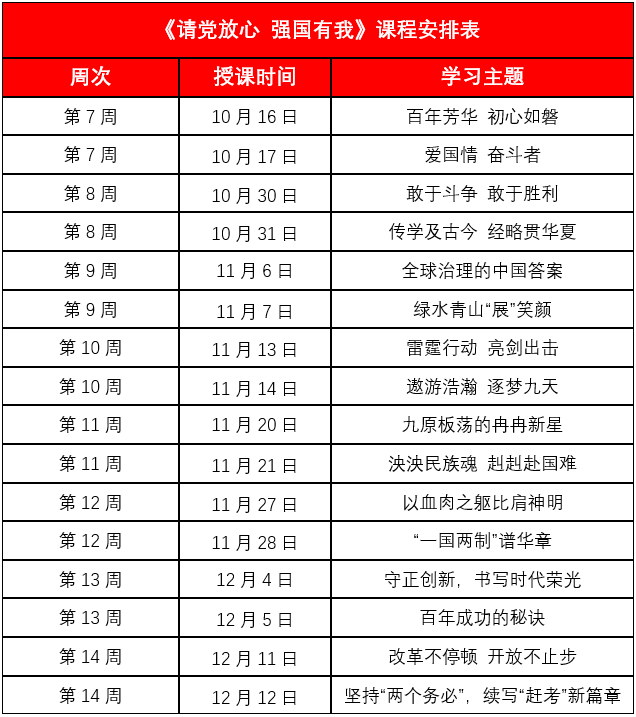 《请党放心 强国有我》课程安排表

| 周次 | 授课时间 | 学习主题 |
|---|---|---|
| 第 7 周 | 10 月 16 日 | 百年芳华 初心如磐 |
| 第 7 周 | 10 月 17 日 | 爱国情 奋斗者 |
| 第 8 周 | 10 月 30 日 | 敢于斗争 敢于胜利 |
| 第 8 周 | 10 月 31 日 | 传学及古今 经略贯华夏 |
| 第 9 周 | 11 月 6 日 | 全球治理的中国答案 |
| 第 9 周 | 11 月 7 日 | 绿水青山“展”笑颜 |
| 第 10 周 | 11 月 13 日 | 雷霆行动 亮剑出击 |
| 第 10 周 | 11 月 14 日 | 遨游浩瀚 逐梦九天 |
| 第 11 周 | 11 月 20 日 | 九原板荡的冉冉新星 |
| 第 11 周 | 11 月 21 日 | 泱泱民族魂 赳赳赴国难 |
| 第 12 周 | 11 月 27 日 | 以血肉之躯比肩神明 |
| 第 12 周 | 11 月 28 日 | “一国两制”谱华章 |
| 第 13 周 | 12 月 4 日 | 守正创新，书写时代荣光 |
| 第 13 周 | 12 月 5 日 | 百年成功的秘诀 |
| 第 14 周 | 12 月 11 日 | 改革不停顿 开放不止步 |
| 第 14 周 | 12 月 12 日 | 坚持“两个务必”，续写“赶考”新篇章 |